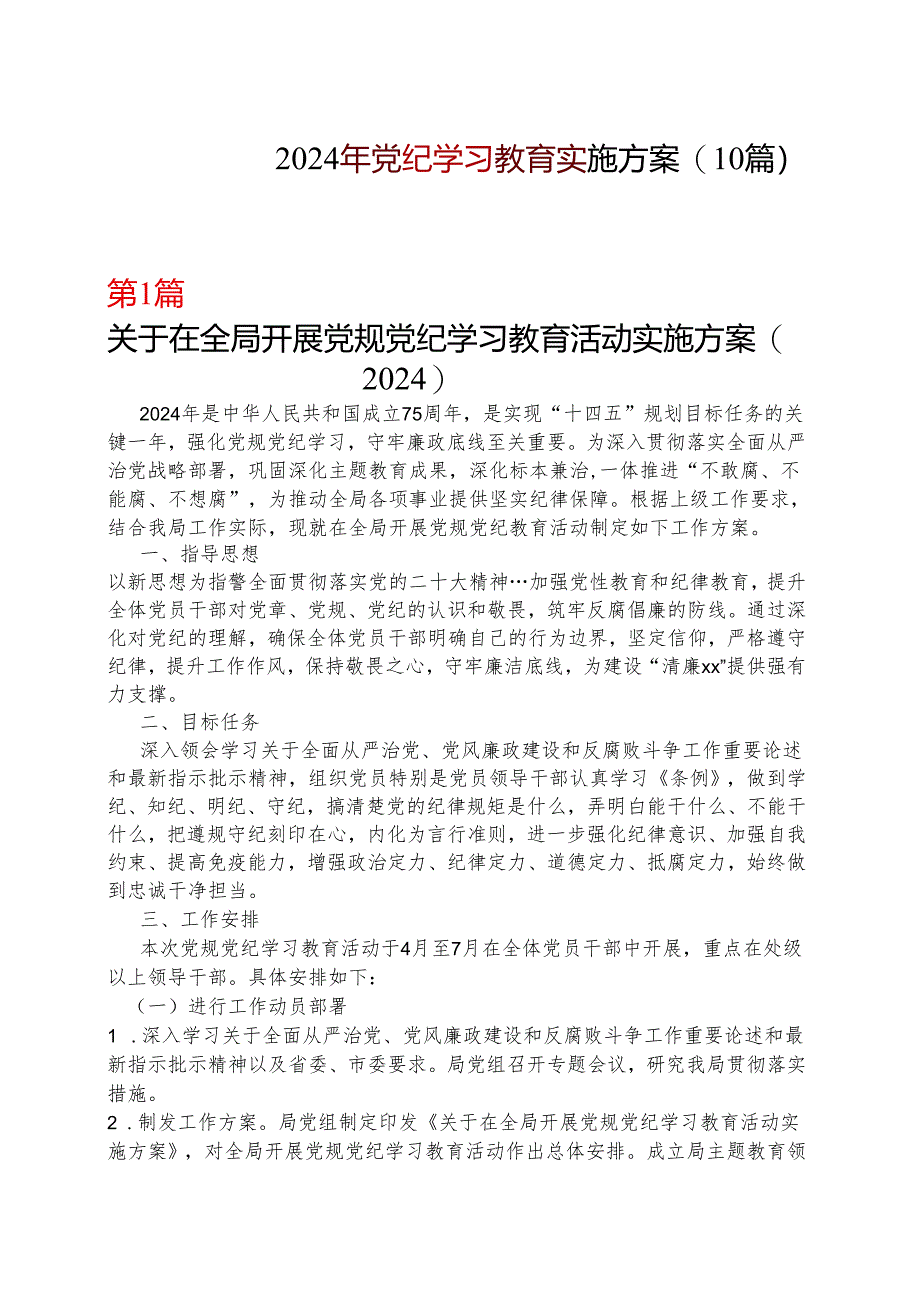 2024年党纪学习教育实施方案（10篇）

第1篇

关于在全局开展党规党纪学习教育活动实施方案（2024）

2024年是中华人民共和国成立75周年，是实现“十四五”规划目标任务的关键一年，强化党规党纪学习，守牢廉政底线至关重要。为深入贯彻落实全面从严治党战略部署，巩固深化主题教育成果，深化标本兼治,一体推进“不敢腐、不能腐、不想腐”，为推动全局各项事业提供坚实纪律保障。根据上级工作要求，结合我局工作实际，现就在全局开展党规党纪教育活动制定如下工作方案。

一、指导思想

以新思想为指警全面贯彻落实党的二十大精神…加强党性教育和纪律教育，提升全体党员干部对党章、党规、党纪的认识和敬畏，筑牢反腐倡廉的防线。通过深化对党纪的理解，确保全体党员干部明确自己的行为边界，坚定信仰，严格遵守纪律，提升工作作风，保持敬畏之心，守牢廉洁底线，为建设“清廉xx”提供强有力支撑。

二、目标任务

深入领会学习关于全面从严治党、党风廉政建设和反腐败斗争工作重要论述和最新指示批示精神，组织党员特别是党员领导干部认真学习《条例》，做到学纪、知纪、明纪、守纪，搞清楚党的纪律规矩是什么，弄明白能干什么、不能干什么，把遵规守纪刻印在心，内化为言行准则，进一步强化纪律意识、加强自我约束、提高免疫能力，增强政治定力、纪律定力、道德定力、抵腐定力，始终做到忠诚干净担当。

三、工作安排

本次党规党纪学习教育活动于4月至7月在全体党员干部中开展，重点在处级以上领导干部。具体安排如下：

（一）进行工作动员部署

1．深入学习关于全面从严治党、党风廉政建设和反腐败斗争工作重要论述和最新指示批示精神以及省委、市委要求。局党组召开专题会议，研究我局贯彻落实措施。

2．制发工作方案。局党组制定印发《关于在全局开展党规党纪学习教育活动实施方案》，对全局开展党规党纪学习教育活动作出总体安排。成立局主题教育领